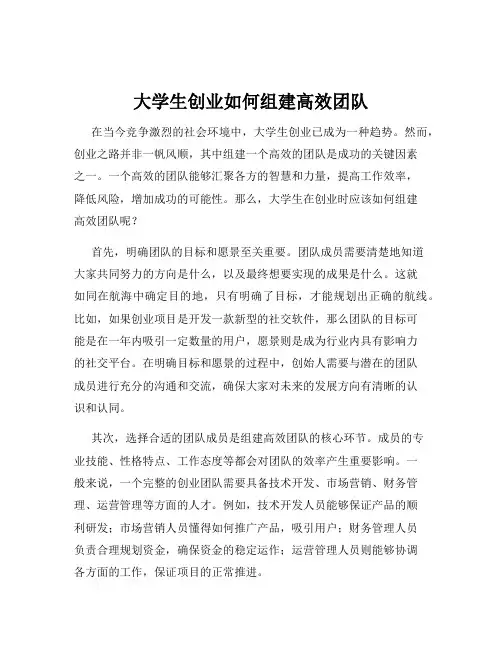 大学生创业如何组建高效团队

在当今竞争激烈的社会环境中，大学生创业已成为一种趋势。然而，创业之路并非一帆风顺，其中组建一个高效的团队是成功的关键因素之一。一个高效的团队能够汇聚各方的智慧和力量，提高工作效率，降低风险，增加成功的可能性。那么，大学生在创业时应该如何组建高效团队呢？

首先，明确团队的目标和愿景至关重要。团队成员需要清楚地知道大家共同努力的方向是什么，以及最终想要实现的成果是什么。这就如同在航海中确定目的地，只有明确了目标，才能规划出正确的航线。比如，如果创业项目是开发一款新型的社交软件，那么团队的目标可能是在一年内吸引一定数量的用户，愿景则是成为行业内具有影响力的社交平台。在明确目标和愿景的过程中，创始人需要与潜在的团队成员进行充分的沟通和交流，确保大家对未来的发展方向有清晰的认识和认同。

其次，选择合适的团队成员是组建高效团队的核心环节。成员的专业技能、性格特点、工作态度等都会对团队的效率产生重要影响。一般来说，一个完整的创业团队需要具备技术开发、市场营销、财务管理、运营管理等方面的人才。例如，技术开发人员能够保证产品的顺利研发；市场营销人员懂得如何推广产品，吸引用户；财务管理人员负责合理规划资金，确保资金的稳定运作；运营管理人员则能够协调各方面的工作，保证项目的正常推进。